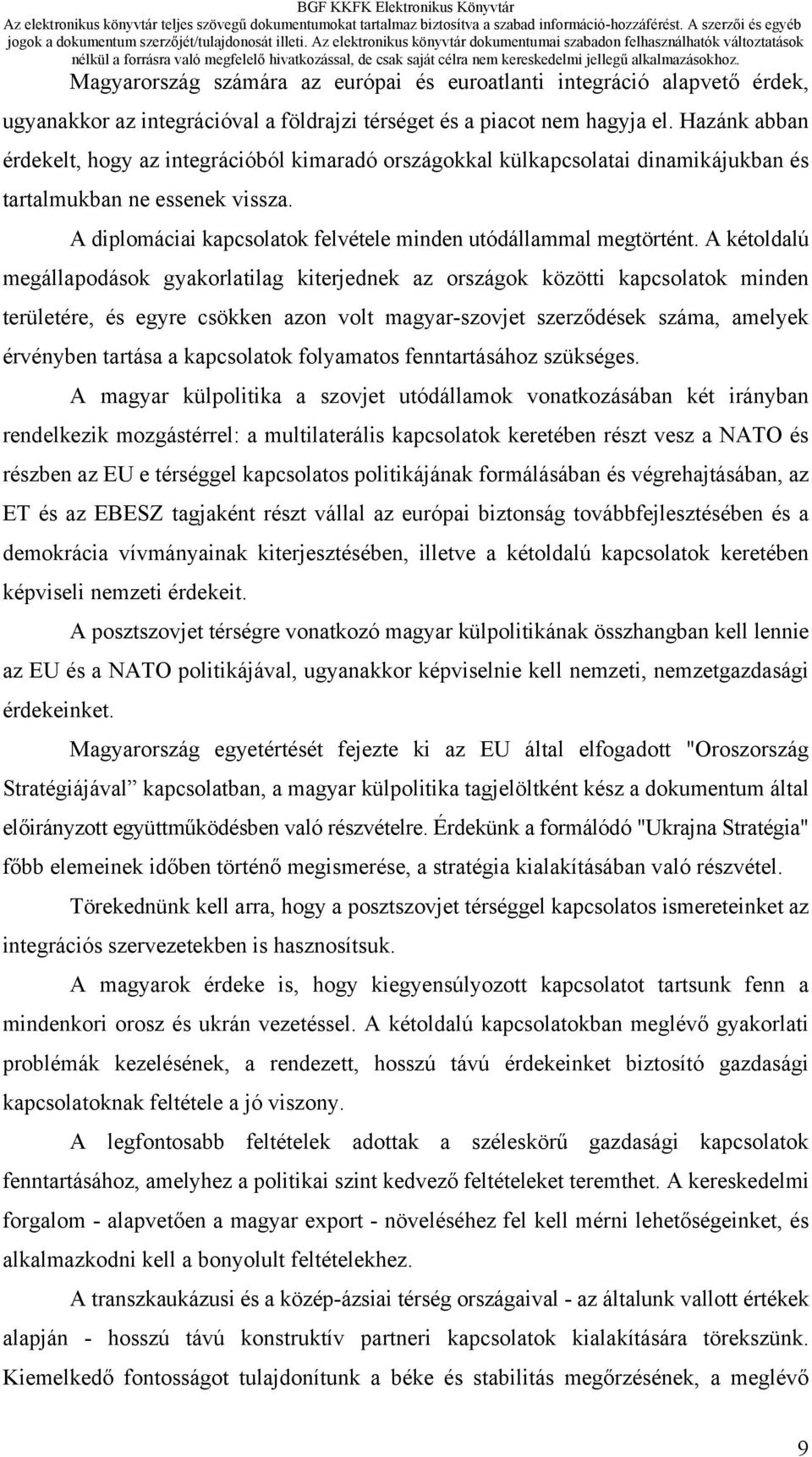 BGF KKFK Elektronikus Könyvtár
Az elektronikus könyvtár teljes szövegű dokumentumokat tartalmaz biztosítva a szabad információ-hozzáférést. A szerzői és egyéb jogok a dokumentum szerzőjét/tulajdonosát illeti. Az elektronikus könyvtár dokumentumai szabadon felhasználhatók változtatások nélkül a forrásra való megfelelő hivatkozással, de csak saját célra nem kereskedelmi jellegű alkalmazásokhoz.

Magyarország számára az európai és euroatlanti integráció alapvető érdek, ugyanakkor az integrációval a földrajzi térséget és a piacot nem hagyja el. Hazánk abban érdekelt, hogy az integrációból kimaradó országokkal külkapcsolatai dinamikájukban és tartalmukban ne essenek vissza.

A diplomáciai kapcsolatok felvétele minden utódállammal megtörtént. A kétoldalú megállapodások gyakorlatilag kiterjednek az országok közötti kapcsolatok minden területére, és egyre csökken azon volt magyar-szovjet szerződések száma, amelyek érvényben tartása a kapcsolatok folyamatos fenntartásához szükséges.

A magyar külpolitika a szovjet utódállamok vonatkozásában két irányban rendelkezik mozgástérrel: a multilaterális kapcsolatok keretében részt vesz a NATO és részben az EU e térséggel kapcsolatos politikájának formálásában és végrehajtásában, az ET és az EBESZ tagjaként részt vállal az európai biztonság továbbfejlesztésében és a demokrácia vívmányainak kiterjesztésében, illetve a kétoldalú kapcsolatok keretében képviseli nemzeti érdekeit.

A posztszovjet térségre vonatkozó magyar külpolitikának összhangban kell lennie az EU és a NATO politikájával, ugyanakkor képviselnie kell nemzeti, nemzetgazdasági érdekeinket.

Magyarország egyetértését fejezte ki az EU által elfogadott "Oroszország Stratégiájával” kapcsolatban, a magyar külpolitika tagjelöltként kész a dokumentum által előirányzott együttműködésben való részvételre. Érdekünk a formálódó "Ukrajna Stratégia" főbb elemeinek időben történő megismerése, a stratégia kialakításában való részvétel.

Törekednünk kell arra, hogy a posztszovjet térséggel kapcsolatos ismereteinket az integrációs szervezetekben is hasznosítsuk.

A magyarok érdeke is, hogy kiegyensúlyozott kapcsolatot tartsunk fenn a mindenkori orosz és ukrán vezetéssel. A kétoldalú kapcsolatokban meglévő gyakorlati problémák kezelésének, a rendezett, hosszú távú érdekeinket biztosító gazdasági kapcsolatoknak feltétele a jó viszony.

A legfontosabb feltételek adottak a széleskörű gazdasági kapcsolatok fenntartásához, amelyhez a politikai szint kedvező feltételeket teremthet. A kereskedelmi forgalom - alapvetően a magyar export - növeléséhez fel kell mérni lehetőségeinket, és alkalmazkodni kell a bonyolult feltételekhez.

A transzkaukázusi és a közép-ázsiai térség országaival - az általunk vallott értékek alapján - hosszú távú konstruktív partneri kapcsolatok kialakítására törekszünk. Kiemelkedő fontosságot tulajdonítunk a béke és stabilitás megőrzésének, a meglévő

9